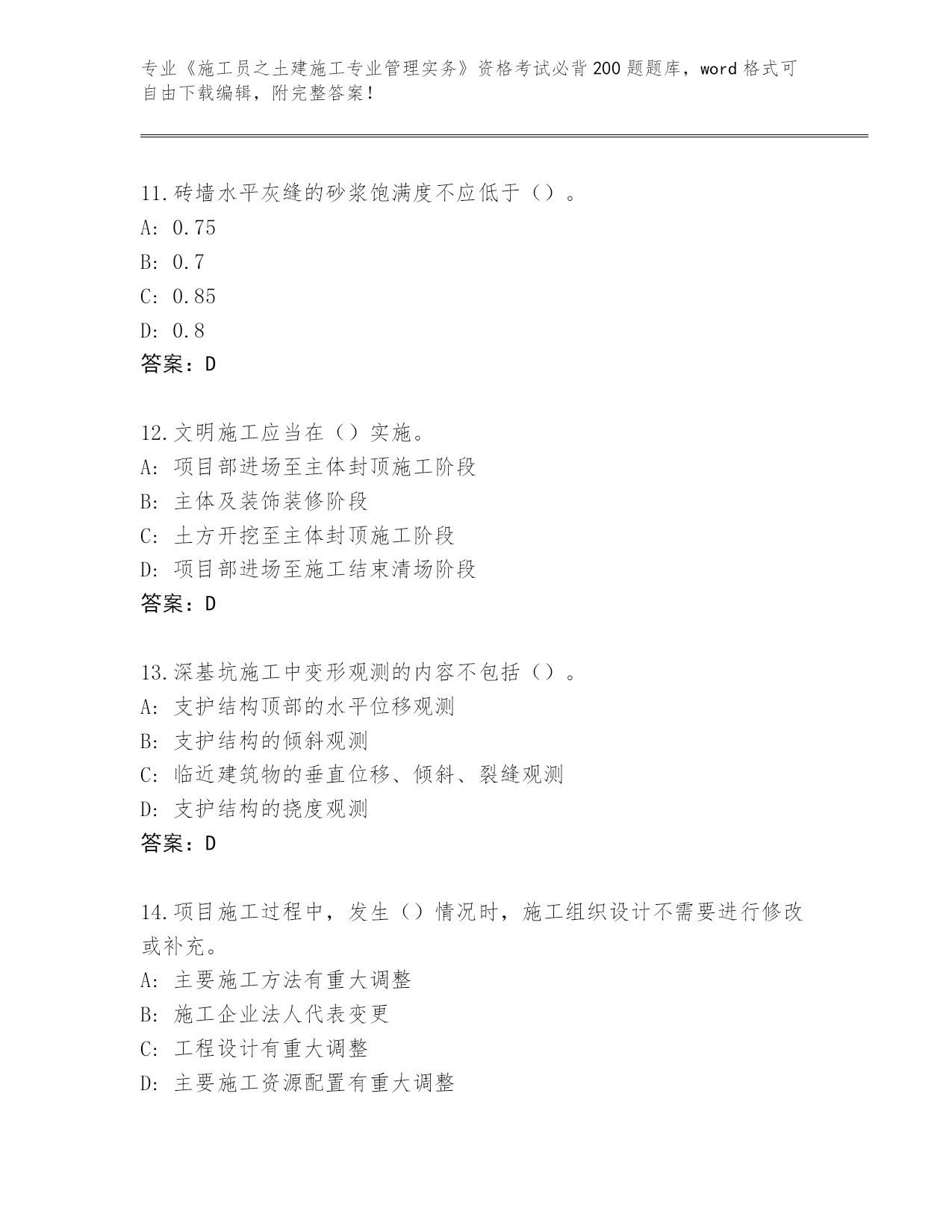 专业《施工员之土建施工专业管理实务》资格考试必背200题题库，word格式可自由下载编辑，附完整答案！

11.砖墙水平灰缝的砂浆饱满度不应低于（）。
A: 0.75
B: 0.7
C: 0.85
D: 0.8
答案：D

12.文明施工应当在（）实施。
A: 项目部进场至主体封顶施工阶段
B: 主体及装饰装修阶段
C: 土方开挖至主体封顶施工阶段
D: 项目部进场至施工结束清场阶段
答案：D

13.深基坑施工中变形观测的内容不包括（）。
A: 支护结构顶部的水平位移观测
B: 支护结构的倾斜观测
C: 临近建筑物的垂直位移、倾斜、裂缝观测
D: 支护结构的挠度观测
答案：D

14.项目施工过程中，发生（）情况时，施工组织设计不需要进行修改或补充。
A: 主要施工方法有重大调整
B: 施工企业法人代表变更
C: 工程设计有重大调整
D: 主要施工资源配置有重大调整